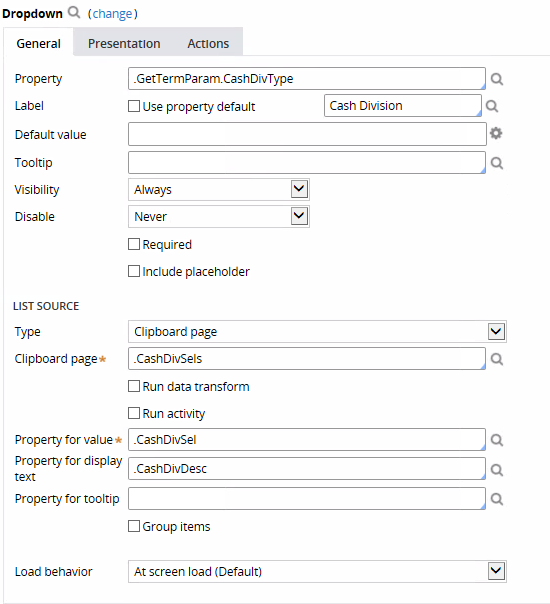 Dropdown (change)

General Presentation Actions

Property .GetTermParam.CashDivType

Label Use property default Cash Division

Default value

Tooltip

Visibility Always

Disable Never

Required

Include placeholder

LIST SOURCE

Type Clipboard page

Clipboard page* .CashDivSels

Run data transform

Run activity

Property for value* .CashDivSel

Property for display text .CashDivDesc

Property for tooltip

Group items

Load behavior At screen load (Default)